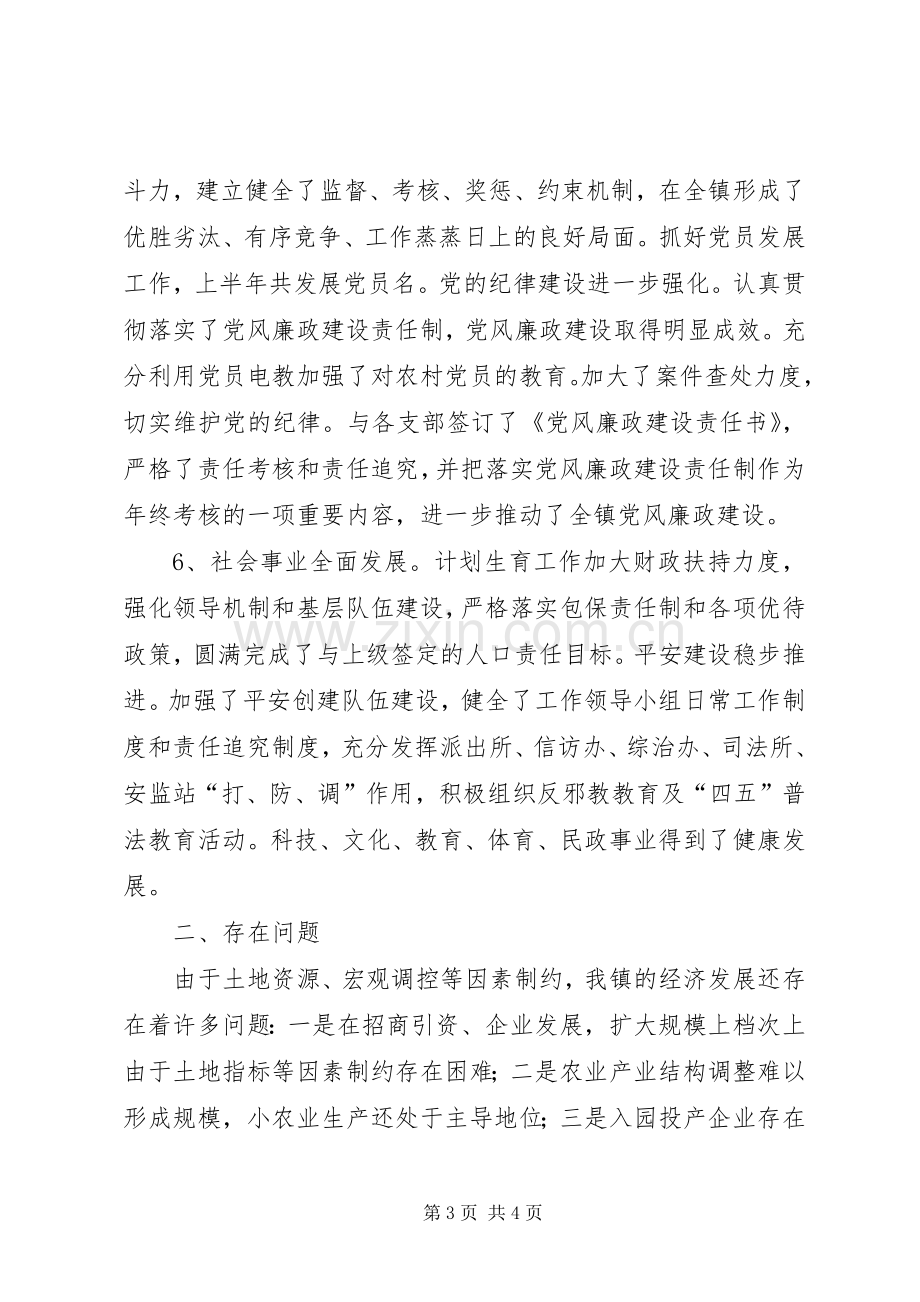 斗力，建立健全了监督、考核、奖惩、约束机制，在全镇形成了优胜劣汰、有序竞争、工作蒸蒸日上的良好局面。抓好党员发展工作，上半年共发展党员名。党的纪律建设进一步强化。认真贯彻落实了党风廉政建设责任制，党风廉政建设取得明显成效。充分利用党员电教加强了对农村党员的教育。加大了案件查处力度，切实维护党的纪律。与各支部签订了《党风廉政建设责任书》，严格了责任考核和责任追究，并把落实党风廉政建设责任制作为年终考核的一项重要内容，进一步推动了全镇党风廉政建设。

6、社会事业全面发展。计划生育工作加大财政扶持力度，强化领导机制和基层队伍建设，严格落实包保责任制和各项优待政策，圆满完成了与上级签定的人口责任目标。平安建设稳步推进。加强了平安创建队伍建设，健全了工作领导小组日常工作制度和责任追究制度，充分发挥派出所、信访办、综治办、司法所、安监站“打、防、调”作用，积极组织反邪教教育及“四五”普法教育活动。科技、文化、教育、体育、民政事业得到了健康发展。

二、存在问题

由于土地资源、宏观调控等因素制约，我镇的经济发展还存在着许多问题：一是在招商引资、企业发展，扩大规模上档次上由于土地指标等因素制约存在困难；二是农业产业结构调整难以形成规模，小农业生产还处于主导地位；三是入园投产企业存在

第3页 共4页

www.zixin.com.cn